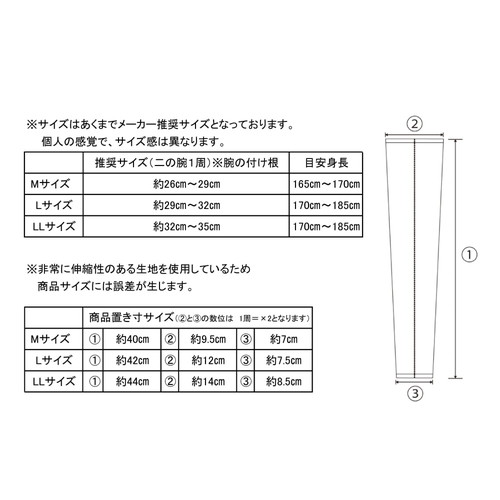 ※サイズはあくまでメーカー推奨サイズとなっております。
個人の感覚で、サイズ感は異なります。

| | 推奨サイズ（二の腕1周）※腕の付け根 | 目安身長 |
|---|---|---|
| Mサイズ | 約26cm～29cm | 165cm～170cm |
| Lサイズ | 約29cm～32cm | 170cm～185cm |
| LLサイズ | 約32cm～35cm | 170cm～185cm |

※非常に伸縮性のある生地を使用しているため
商品サイズには誤差が生じます。

| | 商品置き寸サイズ（②と③の数位は 1周＝×2となります） | | | | | |
|---|---|---|---|---|---|---|
| Mサイズ | ① | 約40cm | ② | 約9.5cm | ③ | 約7cm |
| Lサイズ | ① | 約42cm | ② | 約12cm | ③ | 約7.5cm |
| LLサイズ | ① | 約44cm | ② | 約14cm | ③ | 約8.5cm |

②
①
③